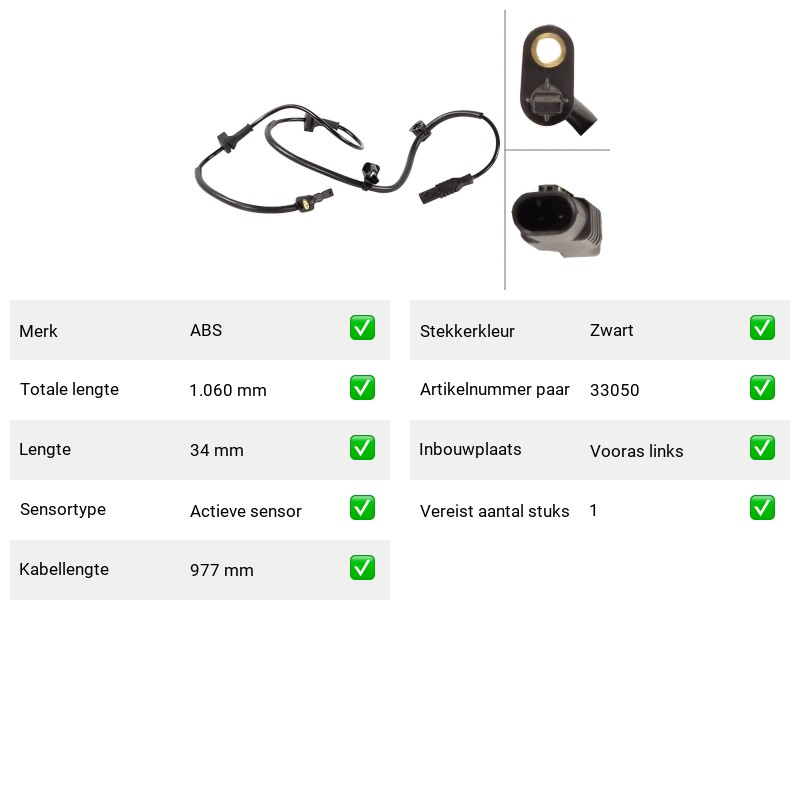 | Merk | ABS | ✅ |
|---|---|---|
| Totale lengte | 1.060 mm | ✅ |
| Lengte | 34 mm | ✅ |
| Sensortype | Actieve sensor | ✅ |
| Kabellengte | 977 mm | ✅ |

| Stekkerkleur | Zwart | ✅ |
|---|---|---|
| Artikelnummer paar | 33050 | ✅ |
| Inbouwplaats | Vooras links | ✅ |
| Vereist aantal stuks | 1 | ✅ |